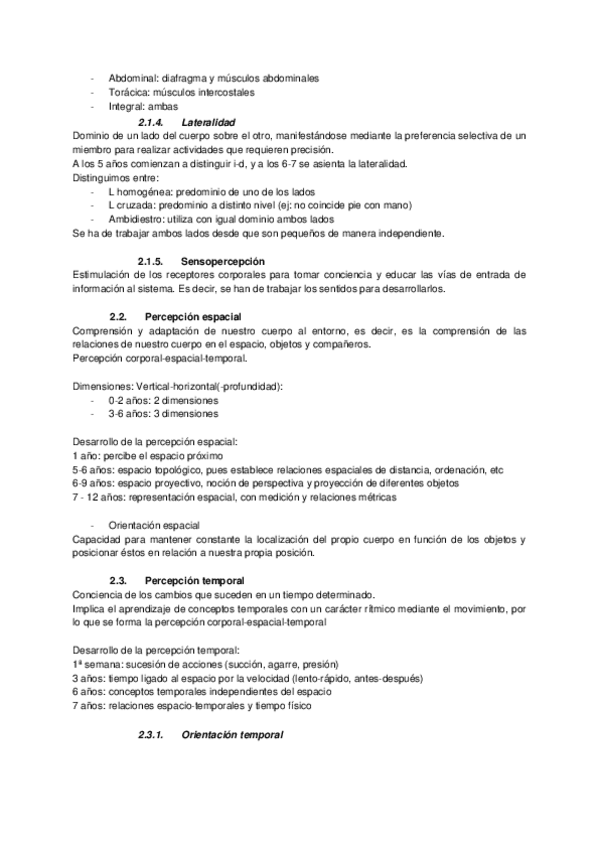 - Abdominal: diafragma y músculos abdominales
- Torácica: músculos intercostales
- Integral: ambas

2.1.4. Lateralidad

Dominio de un lado del cuerpo sobre el otro, manifestándose mediante la preferencia selectiva de un miembro para realizar actividades que requieren precisión.
A los 5 años comienzan a distinguir i-d, y a los 6-7 se asienta la lateralidad.
Distinguimos entre:
- L homogénea: predominio de uno de los lados
- L cruzada: predominio a distinto nivel (ej: no coincide pie con mano)
- Ambidiestro: utiliza con igual dominio ambos lados

Se ha de trabajar ambos lados desde que son pequeños de manera independiente.

2.1.5. Sensopercepción

Estimulación de los receptores corporales para tomar conciencia y educar las vías de entrada de información al sistema. Es decir, se han de trabajar los sentidos para desarrollarlos.

2.2. Percepción espacial

Comprensión y adaptación de nuestro cuerpo al entorno, es decir, es la comprensión de las relaciones de nuestro cuerpo en el espacio, objetos y compañeros.
Percepción corporal-espacial-temporal.

Dimensiones: Vertical-horizontal(-profundidad):
- 0-2 años: 2 dimensiones
- 3-6 años: 3 dimensiones

Desarrollo de la percepción espacial:
1 año: percibe el espacio próximo
5-6 años: espacio topológico, pues establece relaciones espaciales de distancia, ordenación, etc
6-9 años: espacio proyectivo, noción de perspectiva y proyección de diferentes objetos
7 - 12 años: representación espacial, con medición y relaciones métricas

- Orientación espacial

Capacidad para mantener constante la localización del propio cuerpo en función de los objetos y posicionar éstos en relación a nuestra propia posición.

2.3. Percepción temporal

Conciencia de los cambios que suceden en un tiempo determinado.
Implica el aprendizaje de conceptos temporales con un carácter rítmico mediante el movimiento, por lo que se forma la percepción corporal-espacial-temporal

Desarrollo de la percepción temporal:
1ª semana: sucesión de acciones (succión, agarre, presión)
3 años: tiempo ligado al espacio por la velocidad (lento-rápido, antes-después)
6 años: conceptos temporales independientes del espacio
7 años: relaciones espacio-temporales y tiempo físico

2.3.1. Orientación temporal